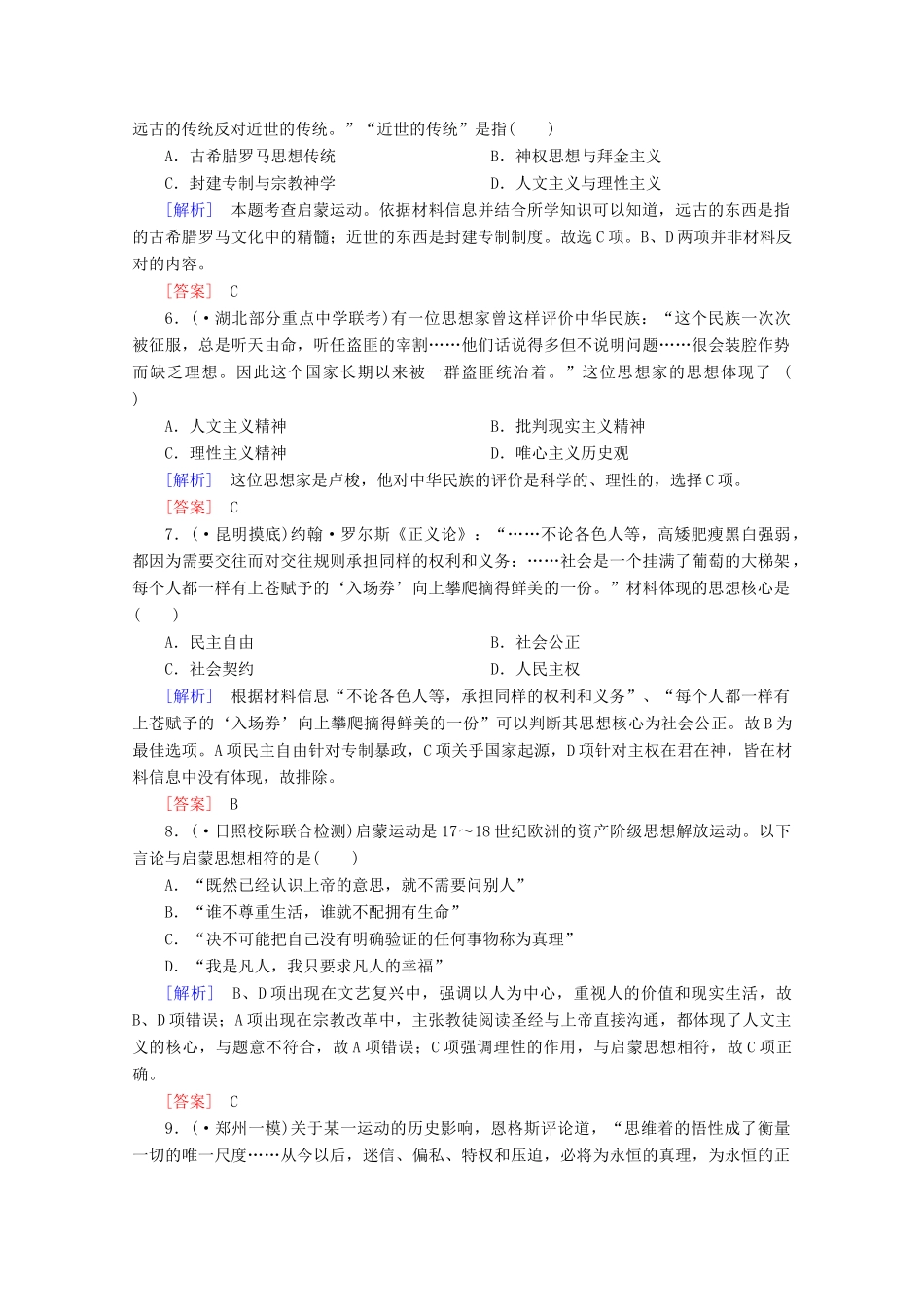 远古的传统反对近世的传统。”“近世的传统”是指(　　)

A．古希腊罗马思想传统

B．神权思想与拜金主义

C．封建专制与宗教神学

D．人文主义与理性主义

[解析]　本题考查启蒙运动。依据材料信息并结合所学知识可以知道，远古的东西是指的古希腊罗马文化中的精髓；近世的东西是封建专制制度。故选C项。B、D两项并非材料反对的内容。

[答案]　C

6．(·湖北部分重点中学联考)有一位思想家曾这样评价中华民族：“这个民族一次次被征服，总是听天由命，听任盗匪的宰割……他们话说得多但不说明问题……很会装腔作势而缺乏理想。因此这个国家长期以来被一群盗匪统治着。”这位思想家的思想体现了　(　　)

A．人文主义精神

B．批判现实主义精神

C．理性主义精神

D．唯心主义历史观

[解析]　这位思想家是卢梭，他对中华民族的评价是科学的、理性的，选择C项。

[答案]　C

7．(·昆明摸底)约翰·罗尔斯《正义论》：“……不论各色人等，高矮肥瘦黑白强弱，都因为需要交往而对交往规则承担同样的权利和义务：……社会是一个挂满了葡萄的大梯架，每个人都一样有上苍赋予的‘入场券’向上攀爬摘得鲜美的一份。”材料体现的思想核心是(　　)

A．民主自由

B．社会公正

C．社会契约

D．人民主权

[解析]　根据材料信息“不论各色人等，承担同样的权利和义务”、“每个人都一样有上苍赋予的‘入场券’向上攀爬摘得鲜美的一份”可以判断其思想核心为社会公正。故B为最佳选项。A项民主自由针对专制暴政，C项关乎国家起源，D项针对主权在君在神，皆在材料信息中没有体现，故排除。

[答案]　B

8．(·日照校际联合检测)启蒙运动是17～18世纪欧洲的资产阶级思想解放运动。以下言论与启蒙思想相符的是(　　)

A．“既然已经认识上帝的意思，就不需要问别人”

B．“谁不尊重生活，谁就不配拥有生命”

C．“决不可能把自己没有明确验证的任何事物称为真理”

D．“我是凡人，我只要求凡人的幸福”

[解析]　B、D项出现在文艺复兴中，强调以人为中心，重视人的价值和现实生活，故B、D项错误；A项出现在宗教改革中，主张教徒阅读圣经与上帝直接沟通，都体现了人文主义的核心，与题意不符合，故A项错误；C项强调理性的作用，与启蒙思想相符，故C项正确。

[答案]　C

9．(·郑州一模)关于某一运动的历史影响，恩格斯评论道，“思维着的悟性成了衡量一切的唯一尺度……从今以后，迷信、偏私、特权和压迫，必将为永恒的真理，为永恒的正